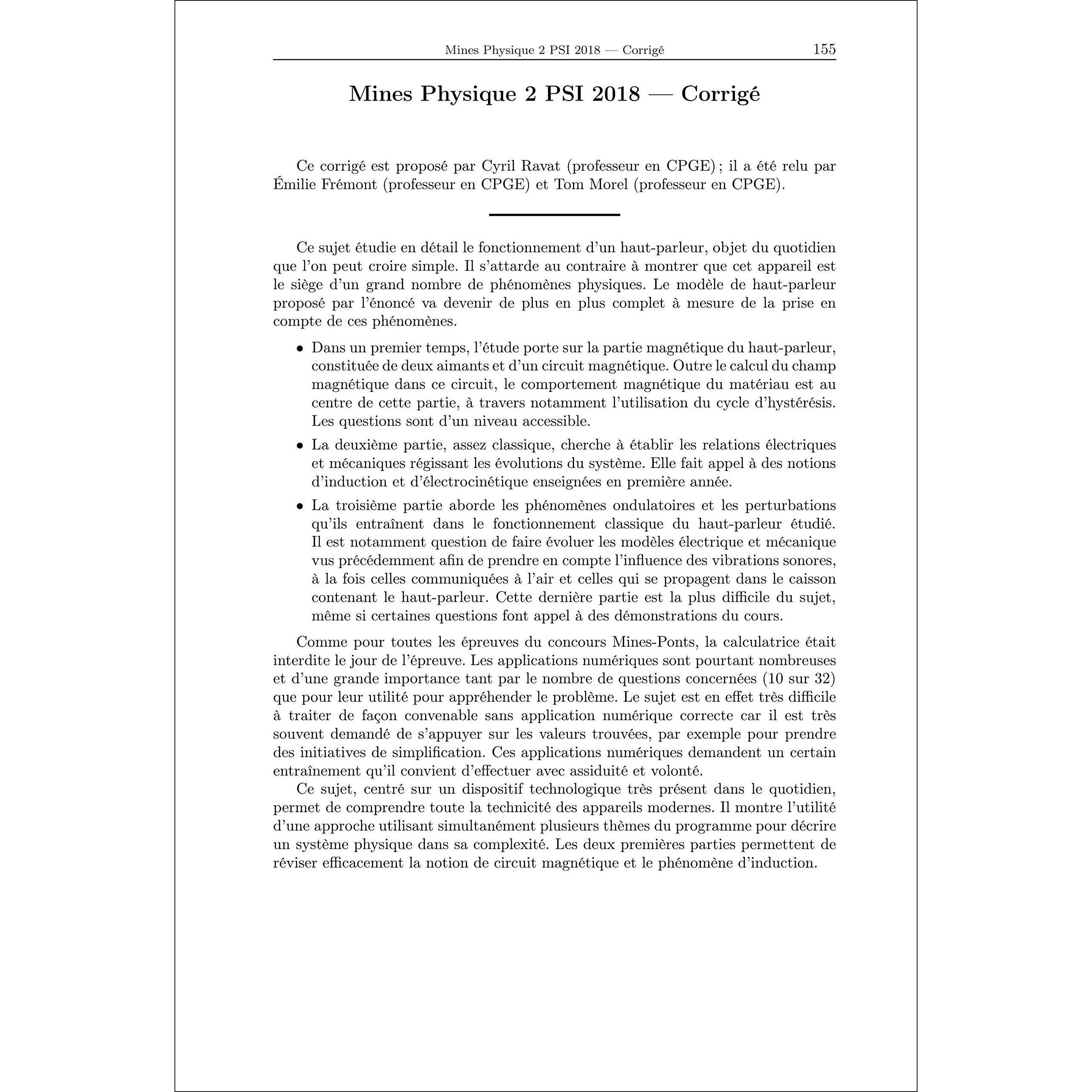 Mines Physique 2 PSI 2018 — Corrigé 155

Mines Physique 2 PSI 2018 — Corrigé

Ce corrigé est proposé par Cyril Ravat (professeur en CPGE) ; il a été relu par Émilie Frémont (professeur en CPGE) et Tom Morel (professeur en CPGE).

Ce sujet étudie en détail le fonctionnement d'un haut-parleur, objet du quotidien que l'on peut croire simple. Il s'attarde au contraire à montrer que cet appareil est le siège d'un grand nombre de phénomènes physiques. Le modèle de haut-parleur proposé par l'énoncé va devenir de plus en plus complet à mesure de la prise en compte de ces phénomènes.

• Dans un premier temps, l'étude porte sur la partie magnétique du haut-parleur, constituée de deux aimants et d'un circuit magnétique. Outre le calcul du champ magnétique dans ce circuit, le comportement magnétique du matériau est au centre de cette partie, à travers notamment l'utilisation du cycle d'hystérésis. Les questions sont d'un niveau accessible.

• La deuxième partie, assez classique, cherche à établir les relations électriques et mécaniques régissant les évolutions du système. Elle fait appel à des notions d'induction et d'électrocinétique enseignées en première année.

• La troisième partie aborde les phénomènes ondulatoires et les perturbations qu'ils entraînent dans le fonctionnement classique du haut-parleur étudié. Il est notamment question de faire évoluer les modèles électrique et mécanique vus précédemment afin de prendre en compte l'influence des vibrations sonores, à la fois celles communiquées à l'air et celles qui se propagent dans le caisson contenant le haut-parleur. Cette dernière partie est la plus difficile du sujet, même si certaines questions font appel à des démonstrations du cours.

Comme pour toutes les épreuves du concours Mines-Ponts, la calculatrice était interdite le jour de l'épreuve. Les applications numériques sont pourtant nombreuses et d'une grande importance tant par le nombre de questions concernées (10 sur 32) que pour leur utilité pour appréhender le problème. Le sujet est en effet très difficile à traiter de façon convenable sans application numérique correcte car il est très souvent demandé de s'appuyer sur les valeurs trouvées, par exemple pour prendre des initiatives de simplification. Ces applications numériques demandent un certain entraînement qu'il convient d'effectuer avec assiduité et volonté.

Ce sujet, centré sur un dispositif technologique très présent dans le quotidien, permet de comprendre toute la technicité des appareils modernes. Il montre l'utilité d'une approche utilisant simultanément plusieurs thèmes du programme pour décrire un système physique dans sa complexité. Les deux premières parties permettent de réviser efficacement la notion de circuit magnétique et le phénomène d'induction.